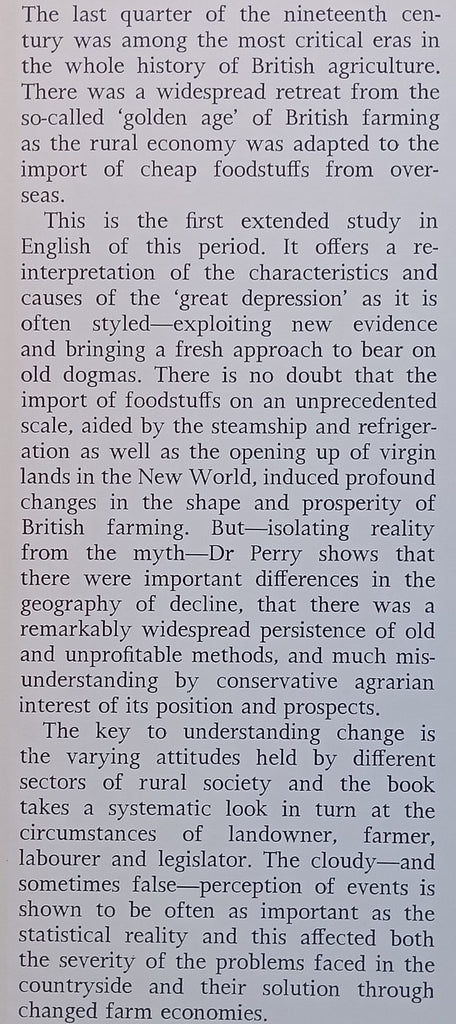 The last quarter of the nineteenth century was among the most critical eras in the whole history of British agriculture. There was a widespread retreat from the so-called 'golden age' of British farming as the rural economy was adapted to the import of cheap foodstuffs from overseas.

This is the first extended study in English of this period. It offers a reinterpretation of the characteristics and causes of the 'great depression' as it is often styled—exploiting new evidence and bringing a fresh approach to bear on old dogmas. There is no doubt that the import of foodstuffs on an unprecedented scale, aided by the steamship and refrigeration as well as the opening up of virgin lands in the New World, induced profound changes in the shape and prosperity of British farming. But—isolating reality from the myth—Dr Perry shows that there were important differences in the geography of decline, that there was a remarkably widespread persistence of old and unprofitable methods, and much misunderstanding by conservative agrarian interest of its position and prospects.

The key to understanding change is the varying attitudes held by different sectors of rural society and the book takes a systematic look in turn at the circumstances of landowner, farmer, labourer and legislator. The cloudy—and sometimes false—perception of events is shown to be often as important as the statistical reality and this affected both the severity of the problems faced in the countryside and their solution through changed farm economies.